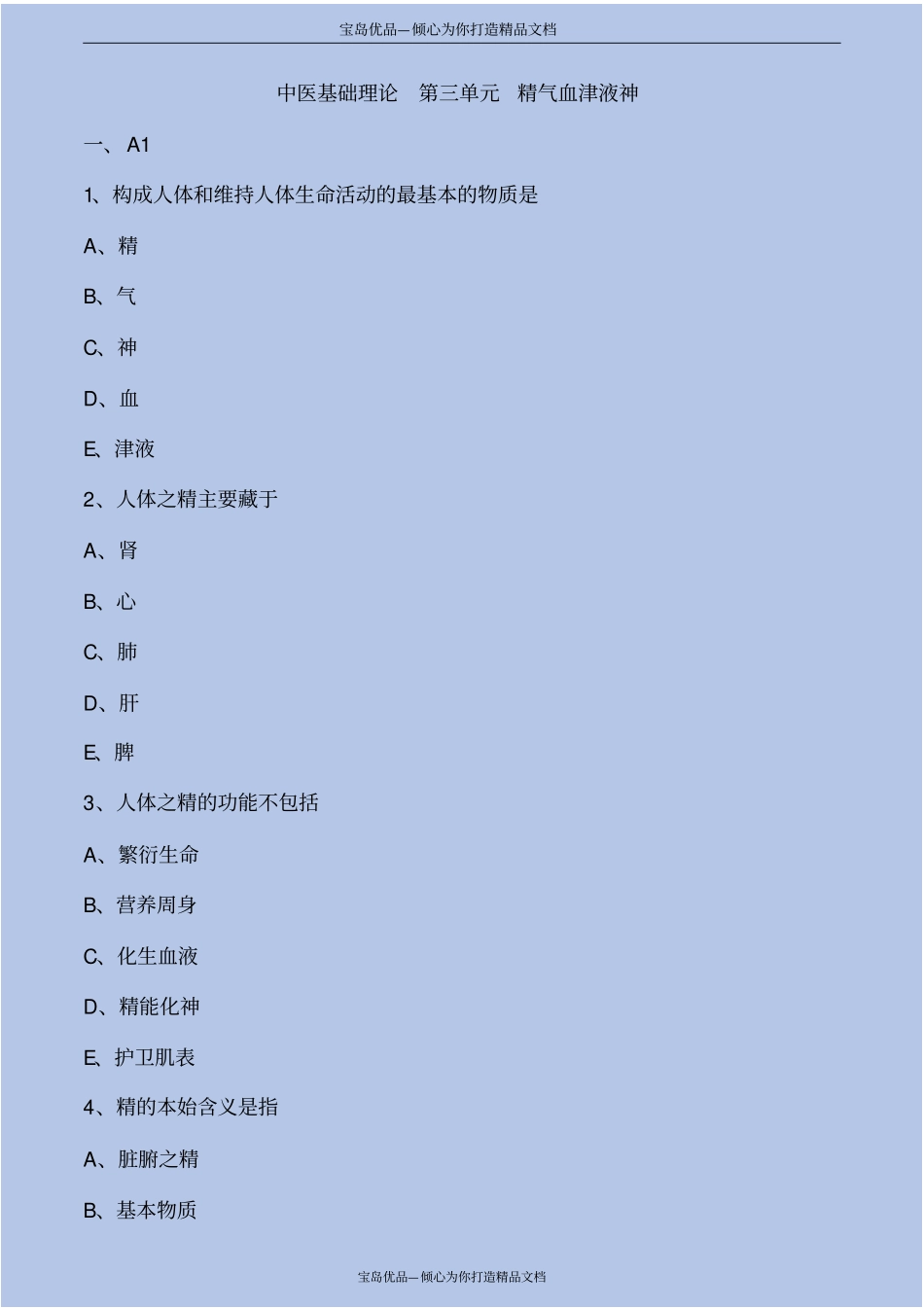 宝岛优品—倾心为你打造精品文档

中医基础理论　第三单元　精气血津液神

一、 A1

1、构成人体和维持人体生命活动的最基本的物质是

A、精

B、气

C、神

D、血

E、津液

2、人体之精主要藏于

A、肾

B、心

C、肺

D、肝

E、脾

3、人体之精的功能不包括

A、繁衍生命

B、营养周身

C、化生血液

D、精能化神

E、护卫肌表

4、精的本始含义是指

A、脏腑之精

B、基本物质

宝岛优品—倾心为你打造精品文档